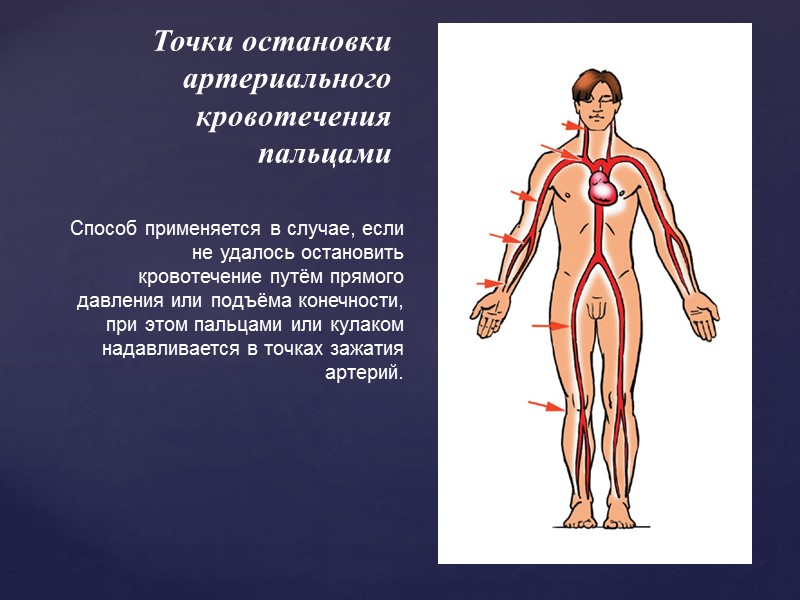 Точки остановки артериального кровотечения пальцами

Способ применяется в случае, если не удалось остановить кровотечение путём прямого давления или подъёма конечности, при этом пальцами или кулаком надавливается в точках зажатия артерий.